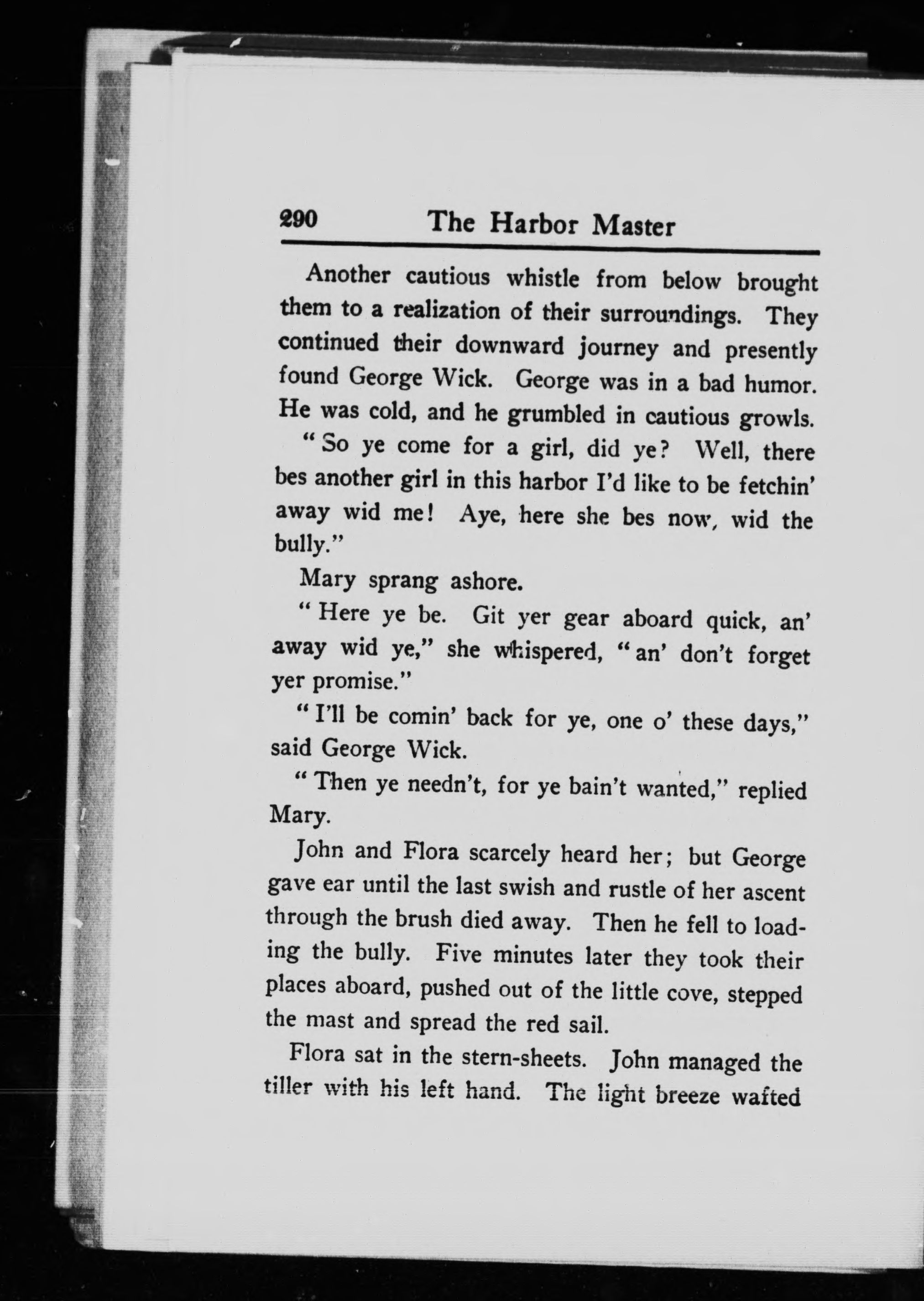 290 The Harbor Master

Another cautious whistle from below brought them to a realization of their surroundings. They continued their downward journey and presently found George Wick. George was in a bad humor. He was cold, and he grumbled in cautious growls.

"So ye come for a girl, did ye? Well, there bes another girl in this harbor I'd like to be fetchin' away wid me! Aye, here she bes now, wid the bully."

Mary sprang ashore.

"Here ye be. Git yer gear aboard quick, an' away wid ye," she whispered, "an' don't forget yer promise."

"I'll be comin' back for ye, one o' these days," said George Wick.

"Then ye needn't, for ye bain't wanted," replied Mary.

John and Flora scarcely heard her; but George gave ear until the last swish and rustle of her ascent through the brush died away. Then he fell to loading the bully. Five minutes later they took their places aboard, pushed out of the little cove, stepped the mast and spread the red sail.

Flora sat in the stern-sheets. John managed the tiller with his left hand. The light breeze wafted